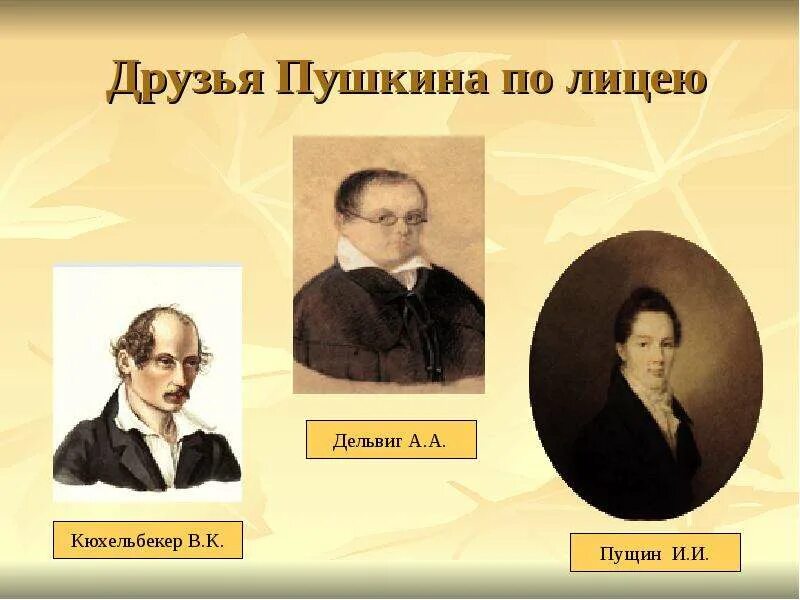 Друзья Пушкина по лицею

Дельвиг А.А.

Кюхельбекер В.К.

Пущин И.И.